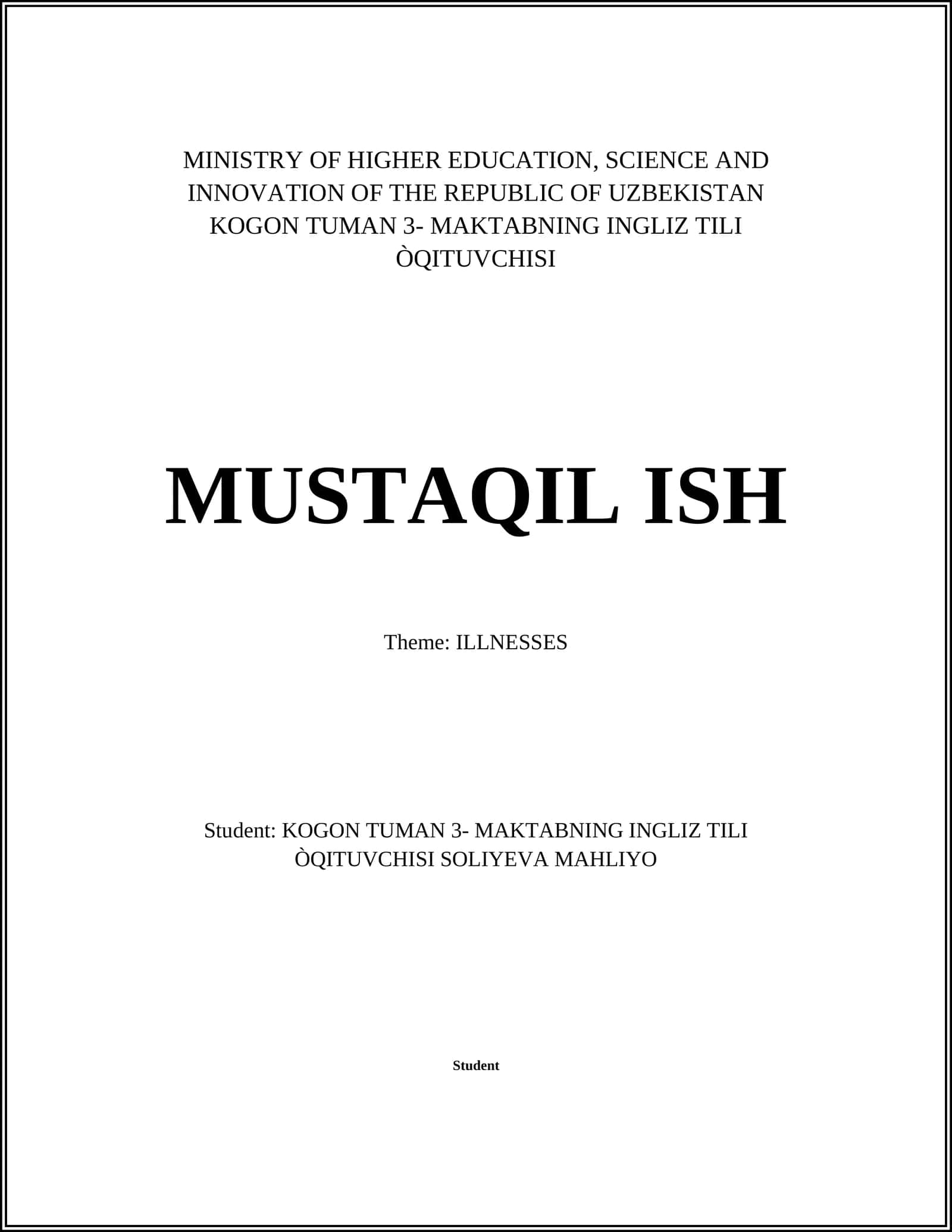 MINISTRY OF HIGHER EDUCATION, SCIENCE AND INNOVATION OF THE REPUBLIC OF UZBEKISTAN KOGON TUMAN 3- MAKTABNING INGLIZ TILI ÒQITUVCHISI

MUSTAQIL ISH

Theme: ILLNESSES

Student: KOGON TUMAN 3- MAKTABNING INGLIZ TILI ÒQITUVCHISI SOLIYEVA MAHLIYO

Student